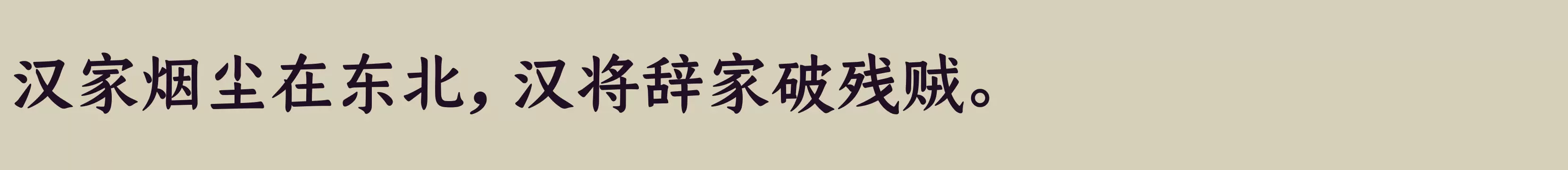 汉家烟尘在东北，汉将辞家破残贼。